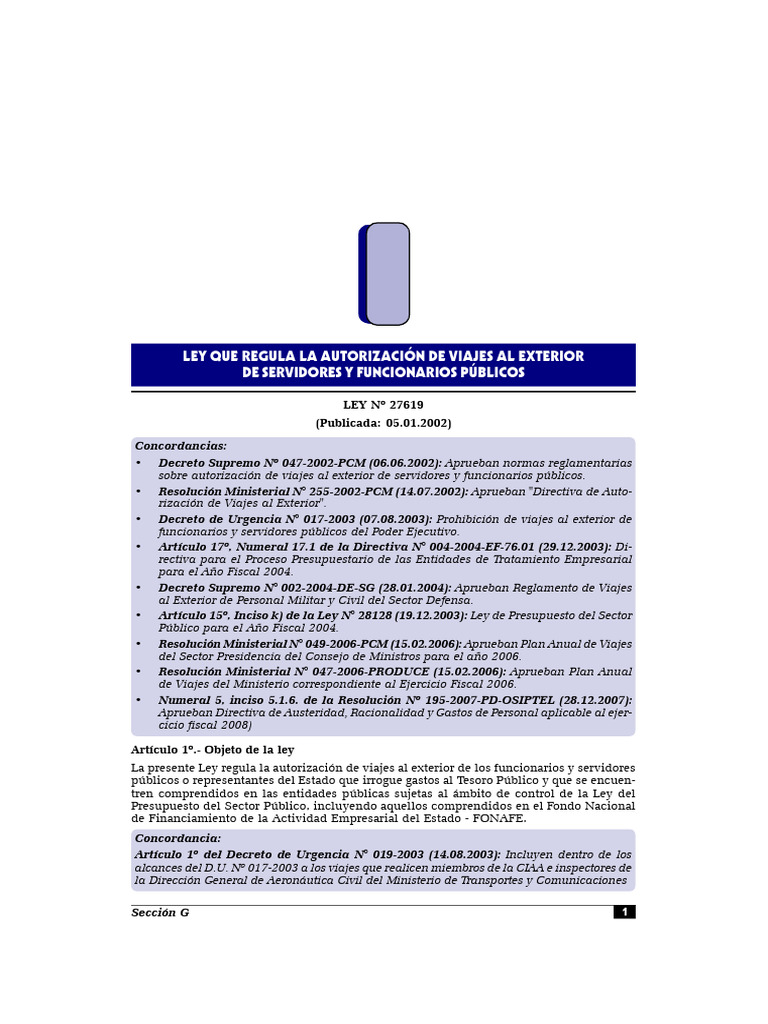 LEY QUE REGULA LA AUTORIZACIÓN DE VIAJES AL EXTERIOR DE SERVIDORES Y FUNCIONARIOS PÚBLICOS

LEY Nº 27619
(Publicada: 05.01.2002)

Concordancias:
• Decreto Supremo Nº 047-2002-PCM (06.06.2002): Aprueban normas reglamentarias sobre autorización de viajes al exterior de servidores y funcionarios públicos.
• Resolución Ministerial Nº 255-2002-PCM (14.07.2002): Aprueban "Directiva de Autorización de Viajes al Exterior".
• Decreto de Urgencia Nº 017-2003 (07.08.2003): Prohibición de viajes al exterior de funcionarios y servidores públicos del Poder Ejecutivo.
• Artículo 17º, Numeral 17.1 de la Directiva Nº 004-2004-EF-76.01 (29.12.2003): Directiva para el Proceso Presupuestario de las Entidades de Tratamiento Empresarial para el Año Fiscal 2004.
• Decreto Supremo Nº 002-2004-DE-SG (28.01.2004): Aprueban Reglamento de Viajes al Exterior de Personal Militar y Civil del Sector Defensa.
• Artículo 15º, Inciso k) de la Ley Nº 28128 (19.12.2003): Ley de Presupuesto del Sector Público para el Año Fiscal 2004.
• Resolución Ministerial Nº 049-2006-PCM (15.02.2006): Aprueban Plan Anual de Viajes del Sector Presidencia del Consejo de Ministros para el año 2006.
• Resolución Ministerial Nº 047-2006-PRODUCE (15.02.2006): Aprueban Plan Anual de Viajes del Ministerio correspondiente al Ejercicio Fiscal 2006.
• Numeral 5, inciso 5.1.6. de la Resolución Nº 195-2007-PD-OSIPTEL (28.12.2007): Aprueban Directiva de Austeridad, Racionalidad y Gastos de Personal aplicable al ejercicio fiscal 2008)

Artículo 1º.- Objeto de la ley

La presente Ley regula la autorización de viajes al exterior de los funcionarios y servidores públicos o representantes del Estado que irrogue gastos al Tesoro Público y que se encuentren comprendidos en las entidades públicas sujetas al ámbito de control de la Ley del Presupuesto del Sector Público, incluyendo aquellos comprendidos en el Fondo Nacional de Financiamiento de la Actividad Empresarial del Estado - FONAFE.

Concordancia:
Artículo 1º del Decreto de Urgencia Nº 019-2003 (14.08.2003): Incluyen dentro de los alcances del D.U. Nº 017-2003 a los viajes que realicen miembros de la CIAA e inspectores de la Dirección General de Aeronáutica Civil del Ministerio de Transportes y Comunicaciones

Sección G
1